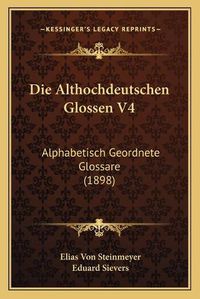 —KESSINGER'S LEGACY REPRINTS—

Die Althochdeutschen Glossen V4

Alphabetisch Geordnete Glossare (1898)

Elias Von Steinmeyer
Eduard Sievers